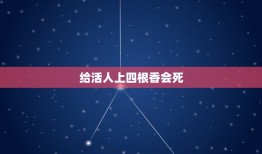 给活人上四根香会死